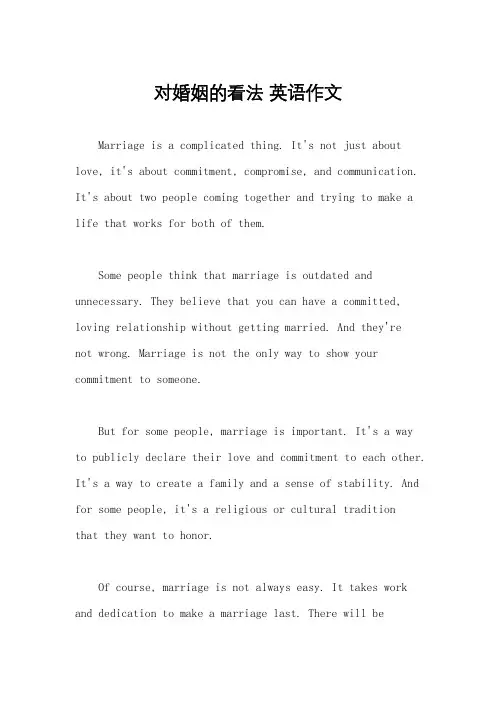 对婚姻的看法 英语作文

Marriage is a complicated thing. It's not just about love, it's about commitment, compromise, and communication. It's about two people coming together and trying to make a life that works for both of them.

Some people think that marriage is outdated and unnecessary. They believe that you can have a committed, loving relationship without getting married. And they're not wrong. Marriage is not the only way to show your commitment to someone.

But for some people, marriage is important. It's a way to publicly declare their love and commitment to each other. It's a way to create a family and a sense of stability. And for some people, it's a religious or cultural tradition that they want to honor.

Of course, marriage is not always easy. It takes work and dedication to make a marriage last. There will be